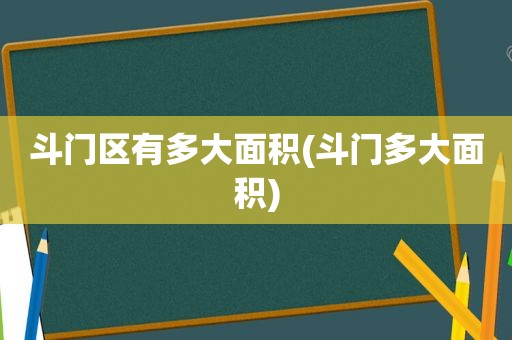 斗门区有多大面积(斗门多大面积)